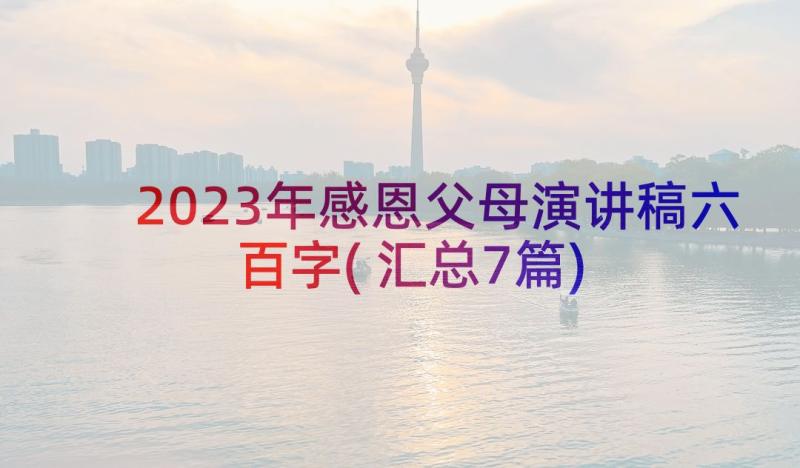 2023年感恩父母演讲稿六百字(汇总7篇)